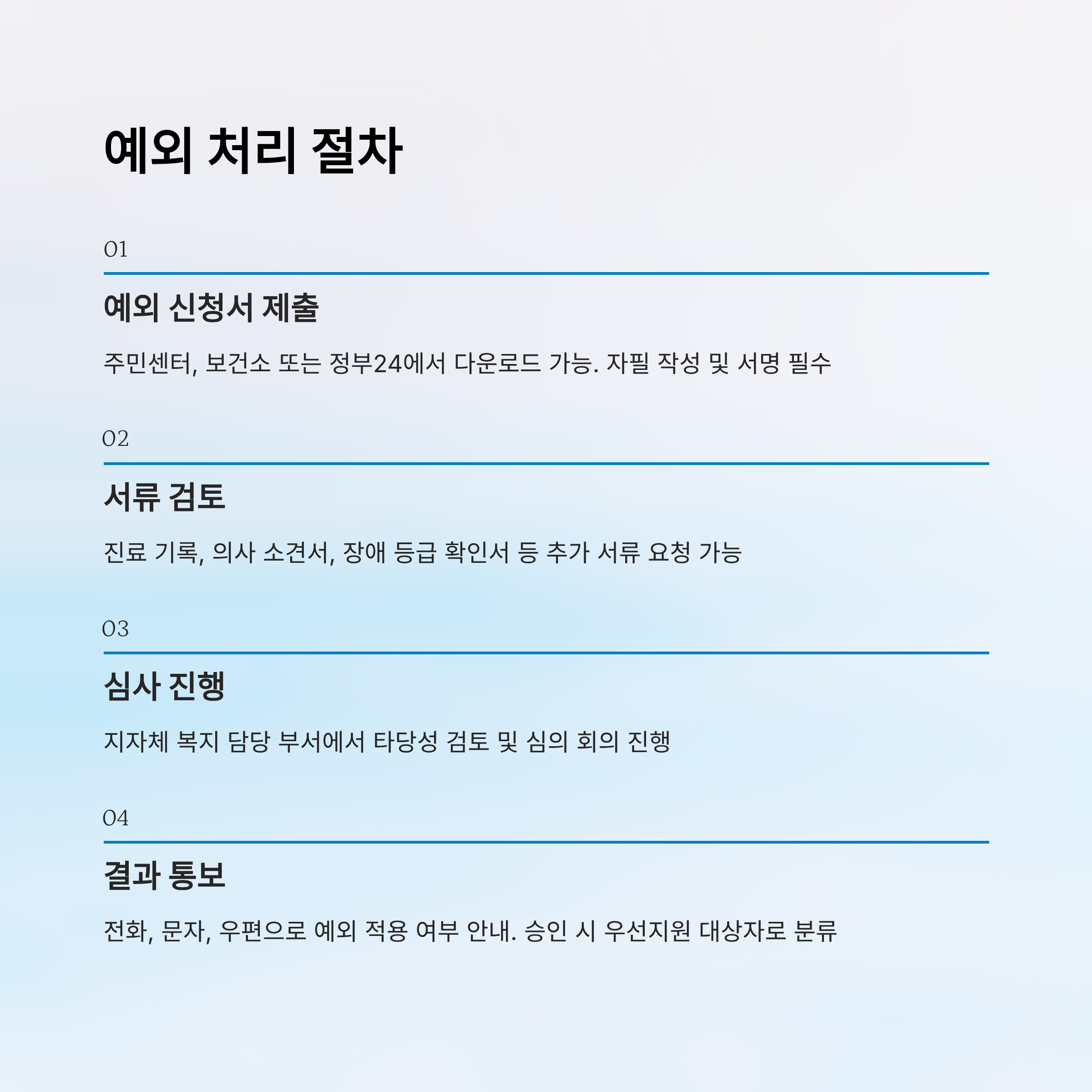 예외 처리 절차

01

예외 신청서 제출

주민센터, 보건소 또는 정부24에서 다운로드 가능. 자필 작성 및 서명 필수

02

서류 검토

진료 기록, 의사 소견서, 장애 등급 확인서 등 추가 서류 요청 가능

03

심사 진행

지자체 복지 담당 부서에서 타당성 검토 및 심의 회의 진행

04

결과 통보

전화, 문자, 우편으로 예외 적용 여부 안내. 승인 시 우선지원 대상자로 분류